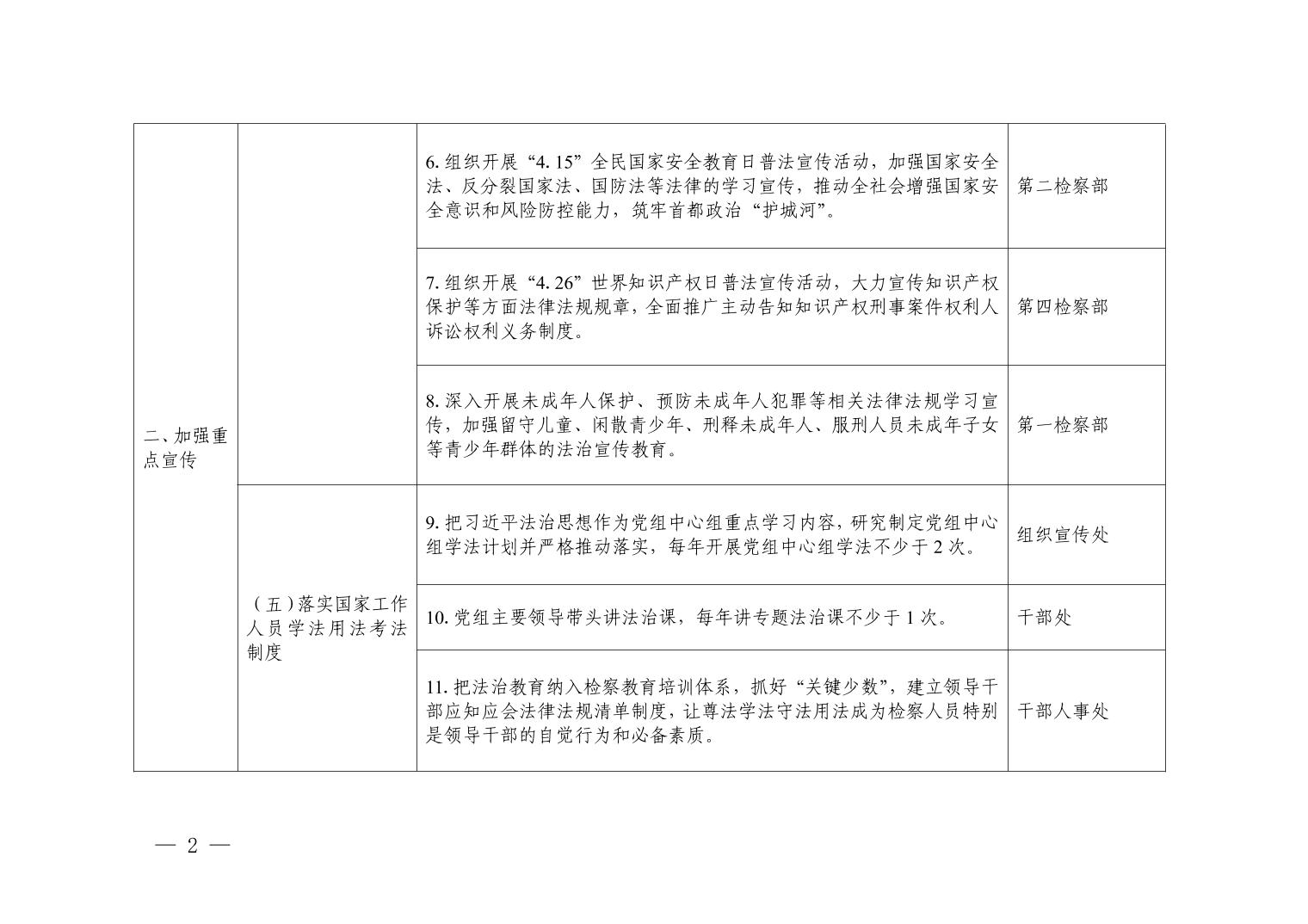 | 二、加强重点宣传 |  | 6. 组织开展“4. 15”全民国家安全教育日普法宣传活动，加强国家安全法、反分裂国家法、国防法等法律的学习宣传，推动全社会增强国家安全意识和风险防控能力，筑牢首都政治“护城河”。 | 第二检察部 |
|---|---|---|---|
|  |  | 7. 组织开展“4. 26”世界知识产权日普法宣传活动，大力宣传知识产权保护等方面法律法规规章，全面推广主动告知知识产权刑事案件权利人诉讼权利义务制度。 | 第四检察部 |
|  |  | 8. 深入开展未成年人保护、预防未成年人犯罪等相关法律法规学习宣传，加强留守儿童、闲散青少年、刑释未成年人、服刑人员未成年子女等青少年群体的法治宣传教育。 | 第一检察部 |
|  | （五）落实国家工作人员学法用法考法制度 | 9. 把习近平法治思想作为党组中心组重点学习内容，研究制定党组中心组学法计划并严格推动落实，每年开展党组中心组学法不少于 2 次。 | 组织宣传处 |
|  |  | 10. 党组主要领导带头讲法治课，每年讲专题法治课不少于 1 次。 | 干部处 |
|  |  | 11. 把法治教育纳入检察教育培训体系，抓好“关键少数”，建立领导干部应知应会法律法规清单制度，让尊法学法守法用法成为检察人员特别是领导干部的自觉行为和必备素质。 | 干部人事处 |

— 2 —